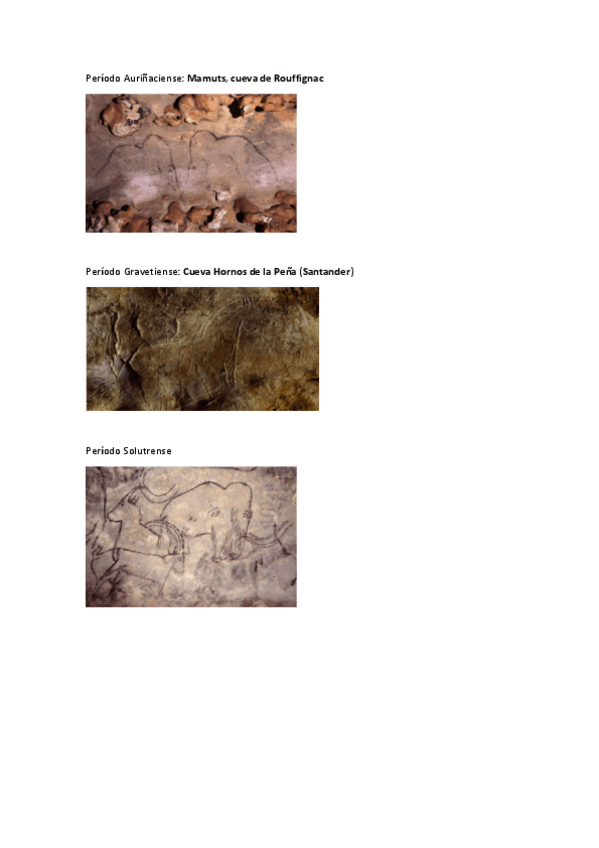 Período Auriñaciense: Mamuts, cueva de Rouffignac

Período Gravetiense: Cueva Hornos de la Peña (Santander)

Período Solutrense